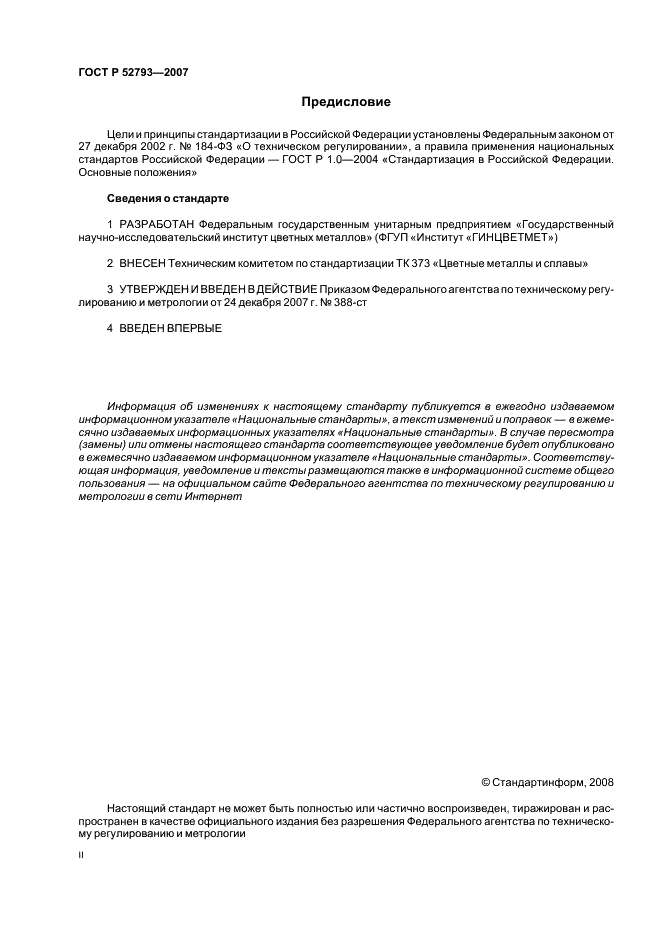 ГОСТ Р 52793—2007

Предисловие

Цели и принципы стандартизации в Российской Федерации установлены Федеральным законом от 27 декабря 2002 г. № 184-ФЗ «О техническом регулировании», а правила применения национальных стандартов Российской Федерации — ГОСТ Р 1.0—2004 «Стандартизация в Российской Федерации. Основные положения»

Сведения о стандарте

1 РАЗРАБОТАН Федеральным государственным унитарным предприятием «Государственный научно-исследовательский институт цветных металлов» (ФГУП «Институт «ГИНЦВЕТМЕТ»)

2 ВНЕСЕН Техническим комитетом по стандартизации ТК 373 «Цветные металлы и сплавы»

3 УТВЕРЖДЕН И ВВЕДЕН В ДЕЙСТВИЕ Приказом Федерального агентства по техническому регулированию и метрологии от 24 декабря 2007 г. № 388-ст

4 ВВЕДЕН ВПЕРВЫЕ

Информация об изменениях к настоящему стандарту публикуется в ежегодно издаваемом информационном указателе «Национальные стандарты», а текст изменений и поправок — в ежемесячно издаваемых информационных указателях «Национальные стандарты». В случае пересмотра (замены) или отмены настоящего стандарта соответствующее уведомление будет опубликовано в ежемесячно издаваемом информационном указателе «Национальные стандарты». Соответствующая информация, уведомление и тексты размещаются также в информационной системе общего пользования — на официальном сайте Федерального агентства по техническому регулированию и метрологии в сети Интернет

© Стандартинформ, 2008

Настоящий стандарт не может быть полностью или частично воспроизведен, тиражирован и распространен в качестве официального издания без разрешения Федерального агентства по техническому регулированию и метрологии

II